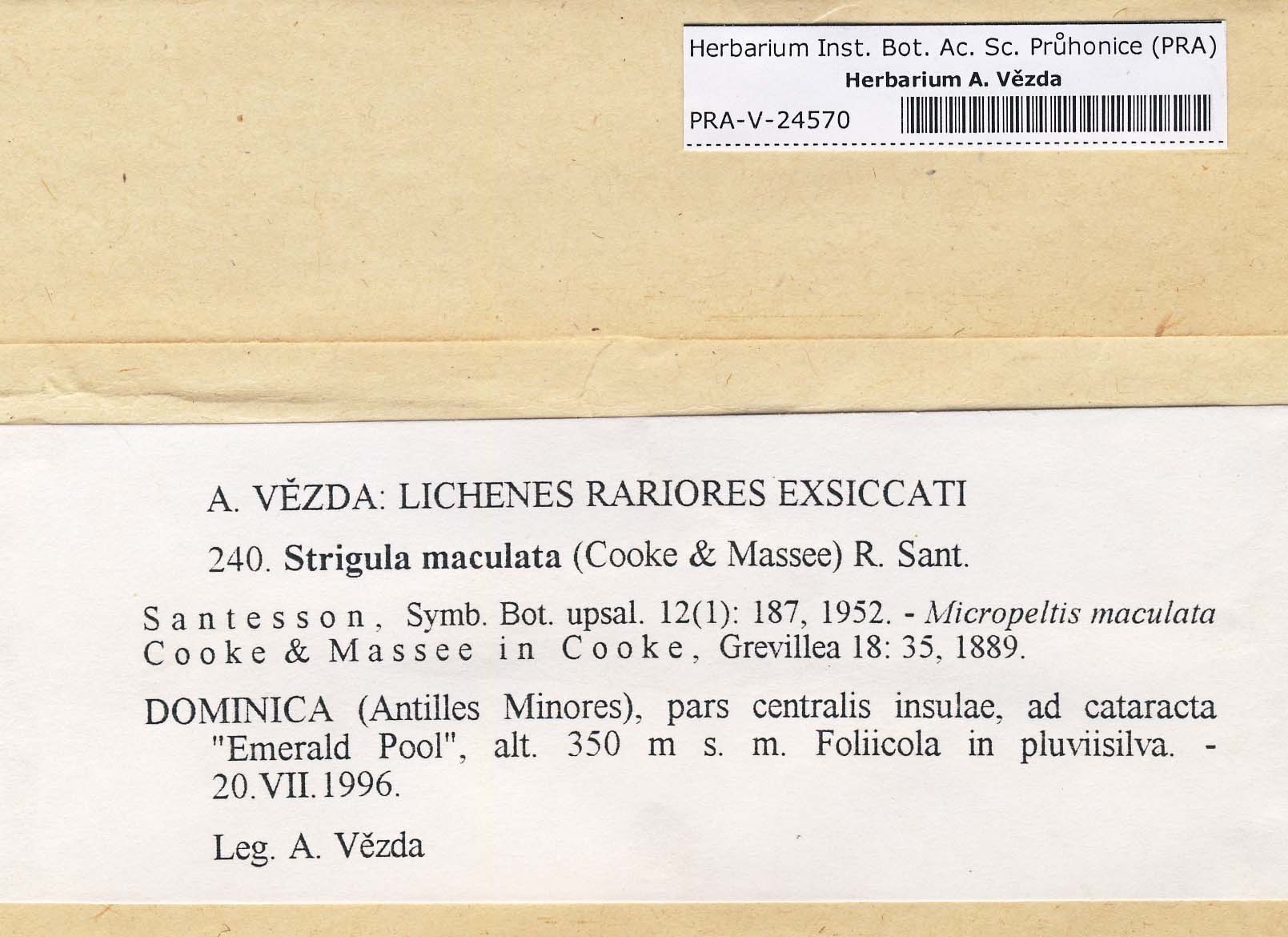 Herbarium Inst. Bot. Ac. Sc. Průhonice (PRA)
Herbarium A. Vězda
PRA-V-24570

A. VĚZDA: LICHENES RARIORES EXSICCATI

240. Strigula maculata (Cooke & Massee) R. Sant.

Santesson, Symb. Bot. upsal. 12(1): 187, 1952. - Micropeltis maculata Cooke & Massee in Cooke, Grevillea 18: 35, 1889.

DOMINICA (Antilles Minores), pars centralis insulae, ad cataracta "Emerald Pool", alt. 350 m s. m. Foliicola in pluviisilva. - 20.VII.1996.

Leg. A. Vězda